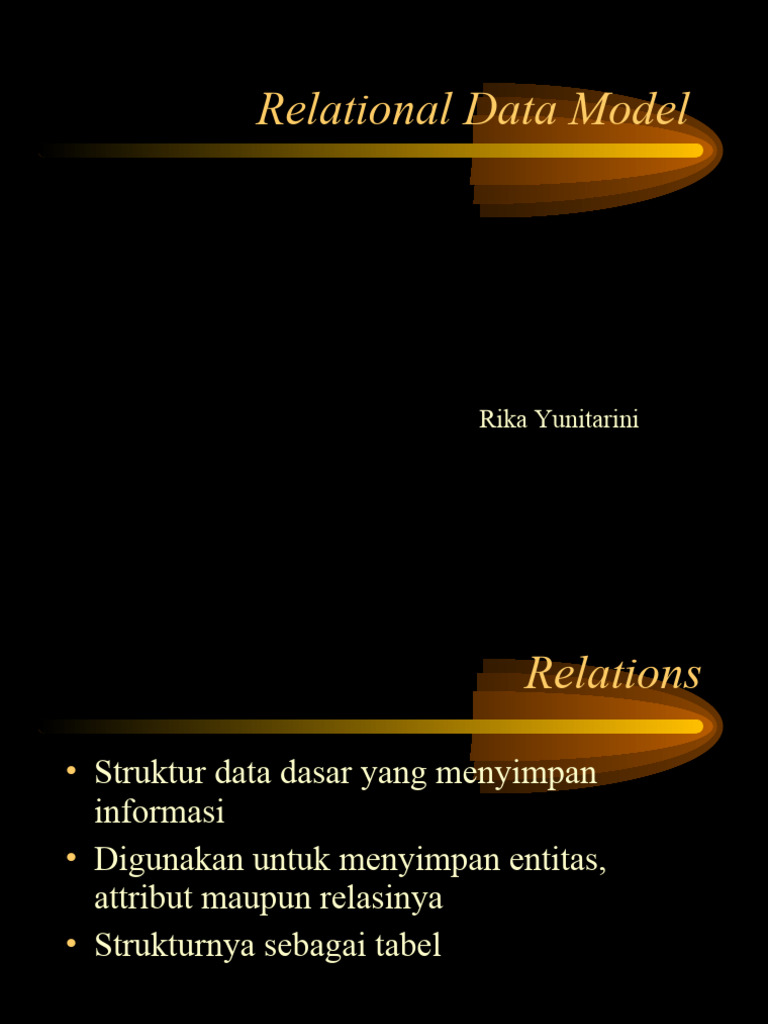 Relational Data Model

Rika Yunitarini

Relations

• Struktur data dasar yang menyimpan informasi
• Digunakan untuk menyimpan entitas, attribut maupun relasinya
• Strukturnya sebagai tabel